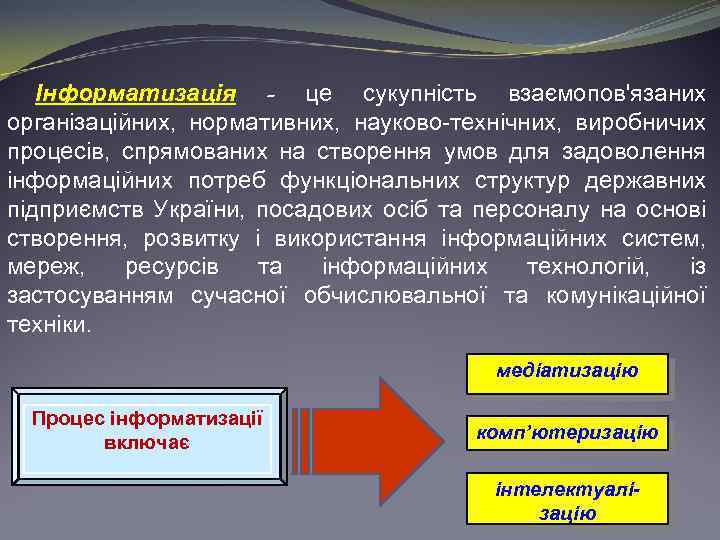 Інформатизація - це сукупність взаємопов'язаних організаційних, нормативних, науково-технічних, виробничих процесів, спрямованих на створення умов для задоволення інформаційних потреб функціональних структур державних підприємств України, посадових осіб та персоналу на основі створення, розвитку і використання інформаційних систем, мереж, ресурсів та інформаційних технологій, із застосуванням сучасної обчислювальної та комунікаційної техніки.

Процес інформатизації включає

медіатизацію

комп'ютеризацію

інтелектуалізацію